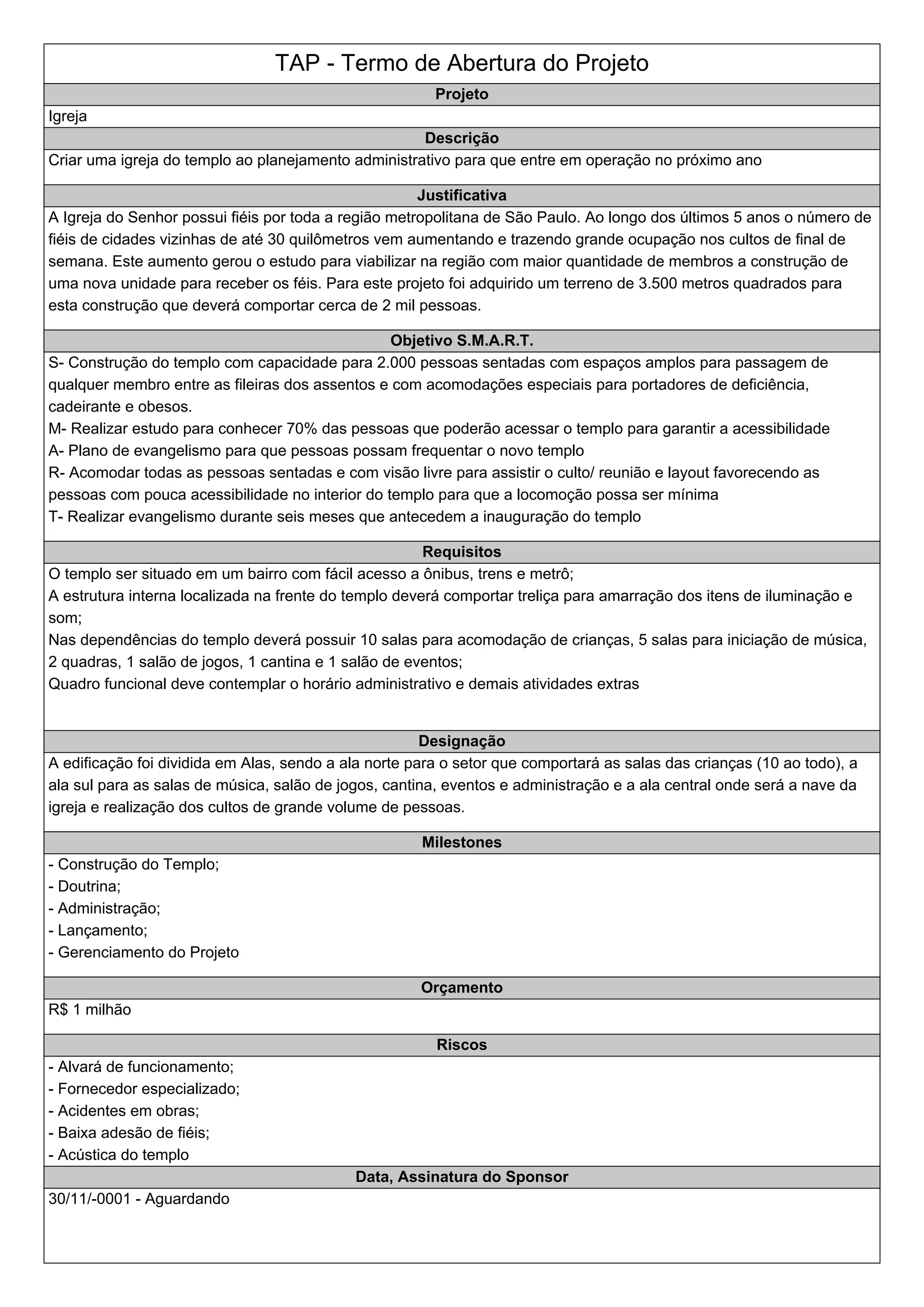 TAP - Termo de Abertura do Projeto

Projeto

Igreja

Descrição

Criar uma igreja do templo ao planejamento administrativo para que entre em operação no próximo ano

Justificativa

A Igreja do Senhor possui fiéis por toda a região metropolitana de São Paulo. Ao longo dos últimos 5 anos o número de fiéis de cidades vizinhas de até 30 quilômetros vem aumentando e trazendo grande ocupação nos cultos de final de semana. Este aumento gerou o estudo para viabilizar na região com maior quantidade de membros a construção de uma nova unidade para receber os féis. Para este projeto foi adquirido um terreno de 3.500 metros quadrados para esta construção que deverá comportar cerca de 2 mil pessoas.

Objetivo S.M.A.R.T.

S- Construção do templo com capacidade para 2.000 pessoas sentadas com espaços amplos para passagem de qualquer membro entre as fileiras dos assentos e com acomodações especiais para portadores de deficiência, cadeirante e obesos.
M- Realizar estudo para conhecer 70% das pessoas que poderão acessar o templo para garantir a acessibilidade
A- Plano de evangelismo para que pessoas possam frequentar o novo templo
R- Acomodar todas as pessoas sentadas e com visão livre para assistir o culto/ reunião e layout favorecendo as pessoas com pouca acessibilidade no interior do templo para que a locomoção possa ser mínima
T- Realizar evangelismo durante seis meses que antecedem a inauguração do templo

Requisitos

O templo ser situado em um bairro com fácil acesso a ônibus, trens e metrô;
A estrutura interna localizada na frente do templo deverá comportar treliça para amarração dos itens de iluminação e som;
Nas dependências do templo deverá possuir 10 salas para acomodação de crianças, 5 salas para iniciação de música, 2 quadras, 1 salão de jogos, 1 cantina e 1 salão de eventos;
Quadro funcional deve contemplar o horário administrativo e demais atividades extras

Designação

A edificação foi dividida em Alas, sendo a ala norte para o setor que comportará as salas das crianças (10 ao todo), a ala sul para as salas de música, salão de jogos, cantina, eventos e administração e a ala central onde será a nave da igreja e realização dos cultos de grande volume de pessoas.

Milestones

- Construção do Templo;
- Doutrina;
- Administração;
- Lançamento;
- Gerenciamento do Projeto

Orçamento

R$ 1 milhão

Riscos

- Alvará de funcionamento;
- Fornecedor especializado;
- Acidentes em obras;
- Baixa adesão de fiéis;
- Acústica do templo

Data, Assinatura do Sponsor

30/11/-0001 - Aguardando